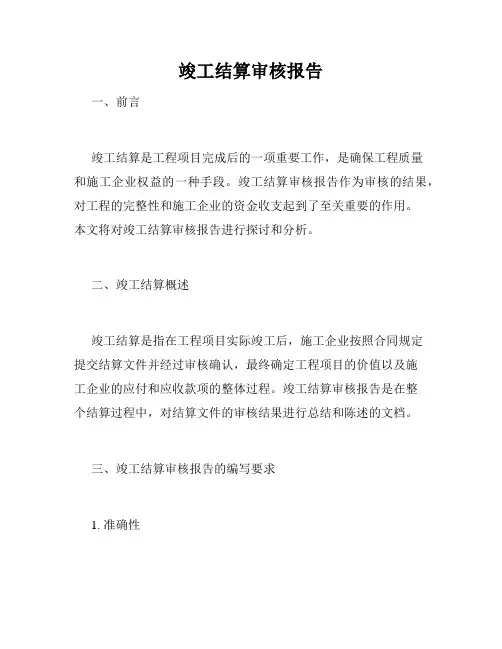 竣工结算审核报告

一、前言

竣工结算是工程项目完成后的一项重要工作，是确保工程质量和施工企业权益的一种手段。竣工结算审核报告作为审核的结果，对工程的完整性和施工企业的资金收支起到了至关重要的作用。本文将对竣工结算审核报告进行探讨和分析。

二、竣工结算概述

竣工结算是指在工程项目实际竣工后，施工企业按照合同规定提交结算文件并经过审核确认，最终确定工程项目的价值以及施工企业的应付和应收款项的整体过程。竣工结算审核报告是在整个结算过程中，对结算文件的审核结果进行总结和陈述的文档。

三、竣工结算审核报告的编写要求

1. 准确性